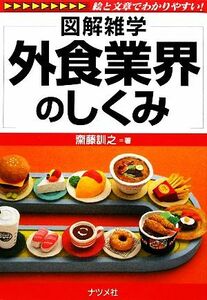 絵と文章でわかりやすい!

図解雑学

外食業界のしくみ

齋藤訓之=著

ナツメ社